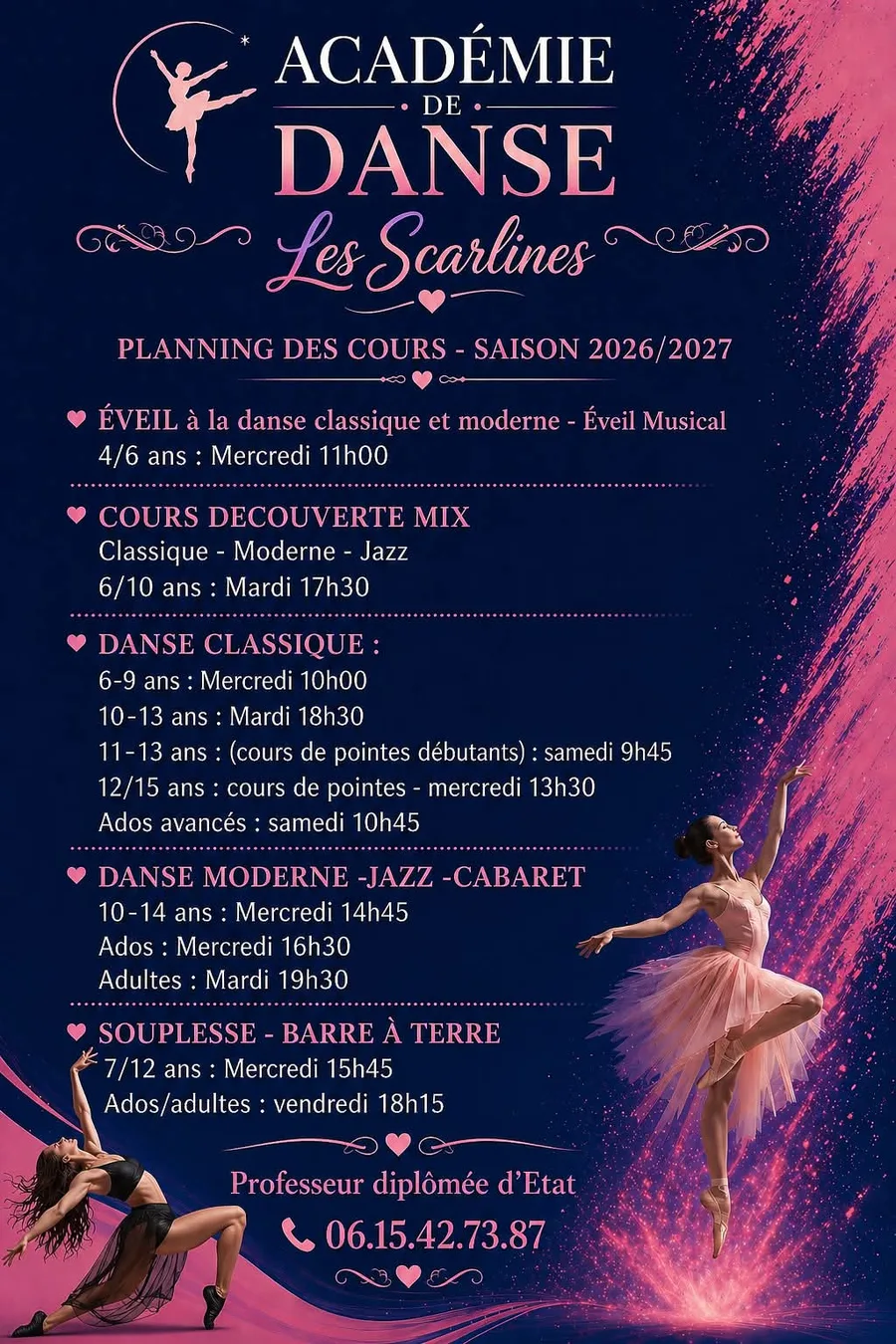 ACADÉMIE
DE
DANSE
Les Scarlines

PLANNING DES COURS - SAISON 2026/2027

ÉVEIL à la danse classique et moderne - Éveil Musical
4/6 ans : Mercredi 11h00

COURS DECOUVERTE MIX
Classique - Moderne - Jazz
6/10 ans : Mardi 17h30

DANSE CLASSIQUE :
6-9 ans : Mercredi 10h00
10-13 ans : Mardi 18h30
11-13 ans : (cours de pointes débutants) : samedi 9h45
12/15 ans : cours de pointes - mercredi 13h30
Ados avancés : samedi 10h45

DANSE MODERNE -JAZZ -CABARET
10-14 ans : Mercredi 14h45
Ados : Mercredi 16h30
Adultes : Mardi 19h30

SOUPLESSE - BARRE À TERRE
7/12 ans : Mercredi 15h45
Ados/adultes : vendredi 18h15

Professeur diplômée d'Etat
06.15.42.73.87